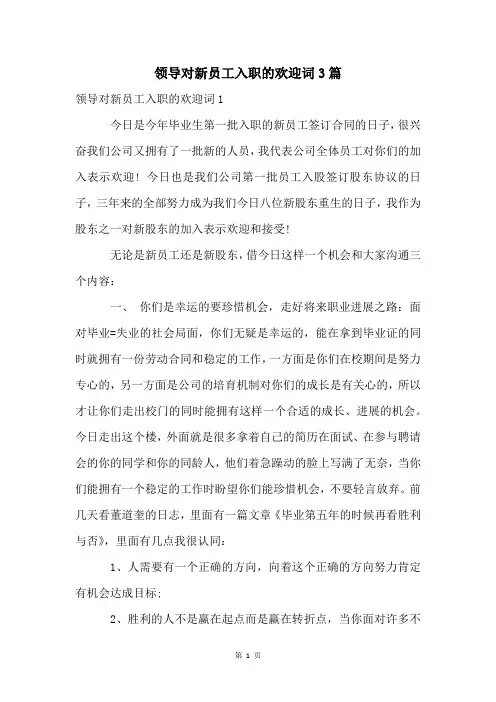 领导对新员工入职的欢迎词3篇

领导对新员工入职的欢迎词1

今日是今年毕业生第一批入职的新员工签订合同的日子，很兴奋我们公司又拥有了一批新的人员，我代表公司全体员工对你们的加入表示欢迎！今日也是我们公司第一批员工入股签订股东协议的日子，三年来的全部努力成为我们今日八位新股东重生的日子，我作为股东之一对新股东的加入表示欢迎和接受！

无论是新员工还是新股东，借今日这样一个机会和大家沟通三个内容：

一、 你们是幸运的要珍惜机会，走好将来职业进展之路：面对毕业=失业的社会局面，你们无疑是幸运的，能在拿到毕业证的同时就拥有一份劳动合同和稳定的工作，一方面是你们在校期间是努力专心的，另一方面是公司的培育机制对你们的成长是有关心的，所以才让你们走出校门的同时能拥有这样一个合适的成长、进展的机会。今日走出这个楼，外面就是很多拿着自己的简历在面试、在参与聘请会的你的同学和你的同龄人，他们着急躁动的脸上写满了无奈，当你们能拥有一个稳定的工作时盼望你们能珍惜机会，不要轻言放弃。前几天看董道奎的日志，里面有一篇文章《毕业第五年的时候再看胜利与否》，里面有几点我很认同：

1、人需要有一个正确的方向，向着这个正确的方向努力肯定有机会达成目标；

2、胜利的人不是赢在起点而是赢在转折点，当你面对许多不

第 1 页